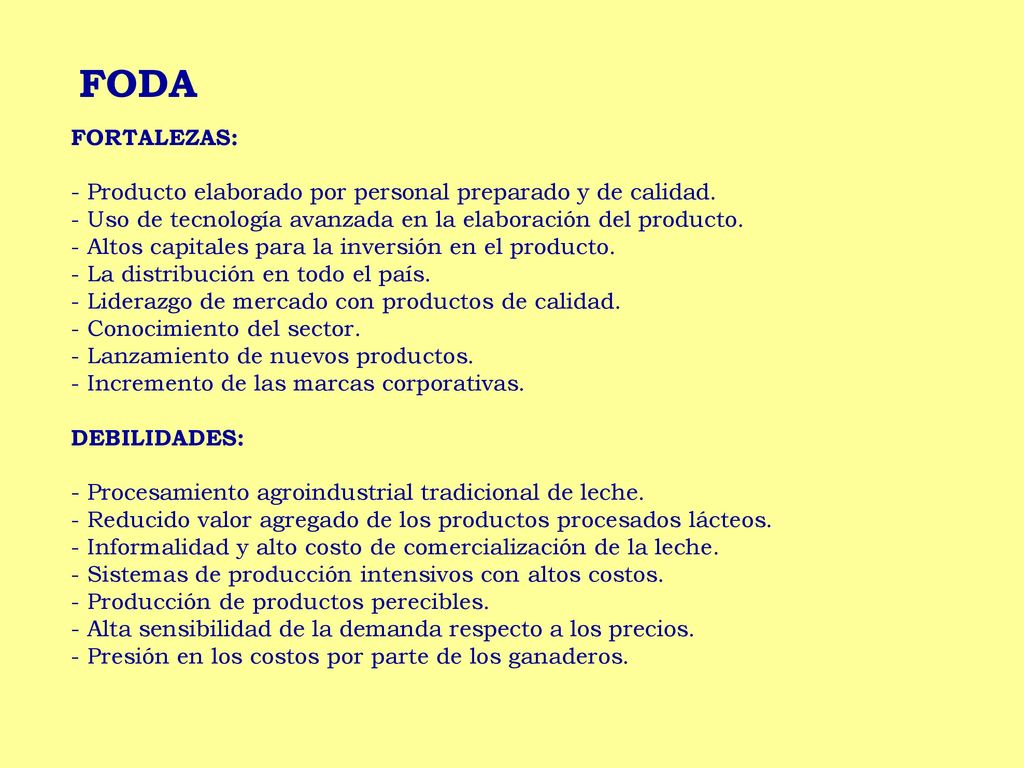 FODA

FORTALEZAS:

- Producto elaborado por personal preparado y de calidad.
- Uso de tecnología avanzada en la elaboración del producto.
- Altos capitales para la inversión en el producto.
- La distribución en todo el país.
- Liderazgo de mercado con productos de calidad.
- Conocimiento del sector.
- Lanzamiento de nuevos productos.
- Incremento de las marcas corporativas.

DEBILIDADES:

- Procesamiento agroindustrial tradicional de leche.
- Reducido valor agregado de los productos procesados lácteos.
- Informalidad y alto costo de comercialización de la leche.
- Sistemas de producción intensivos con altos costos.
- Producción de productos perecibles.
- Alta sensibilidad de la demanda respecto a los precios.
- Presión en los costos por parte de los ganaderos.